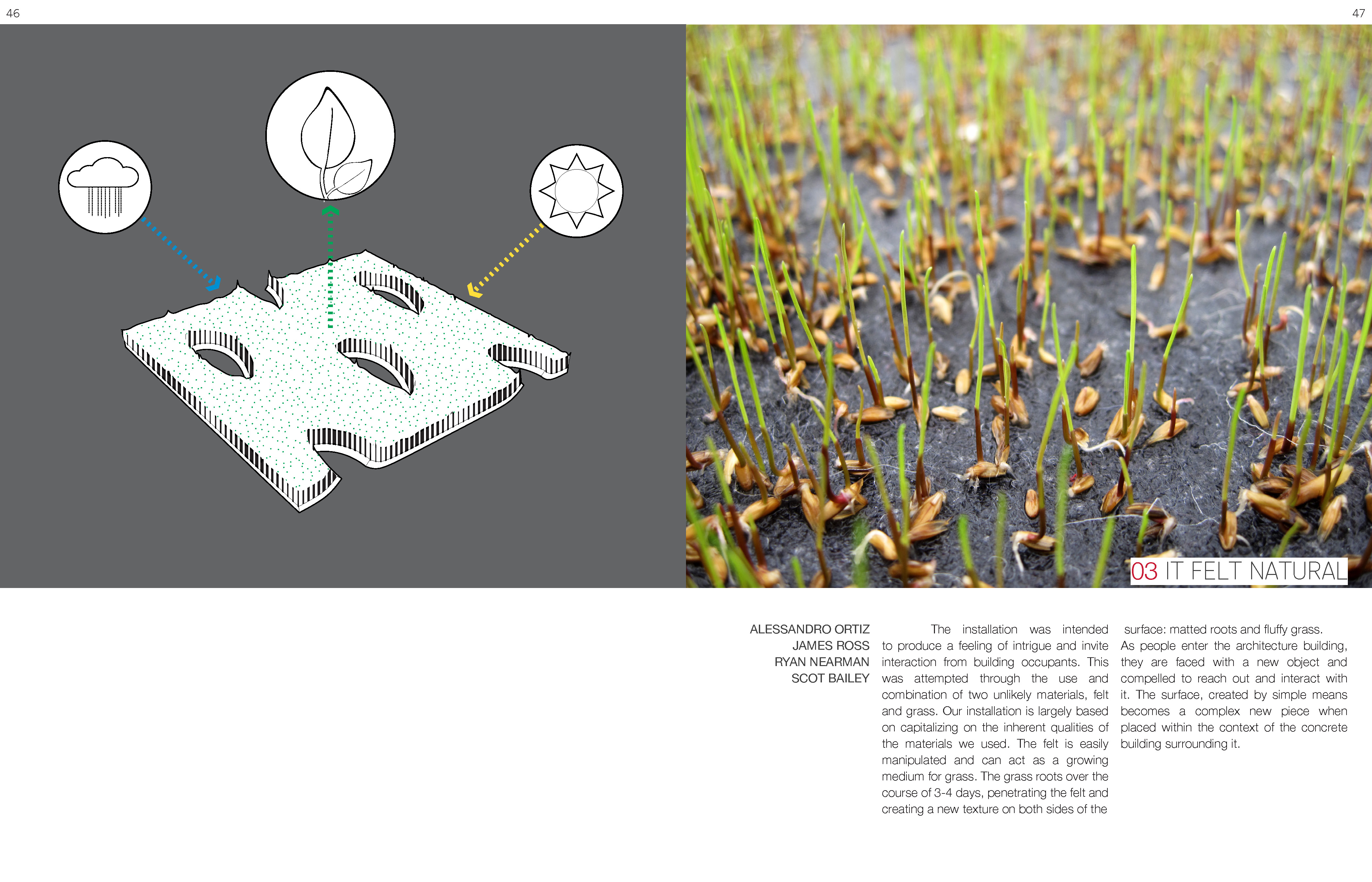 46

47

03 IT FELT NATURAL

ALESSANDRO ORTIZ
JAMES ROSS
RYAN NEARMAN
SCOT BAILEY

The installation was intended to produce a feeling of intrigue and invite interaction from building occupants. This was attempted through the use and combination of two unlikely materials, felt and grass. Our installation is largely based on capitalizing on the inherent qualities of the materials we used. The felt is easily manipulated and can act as a growing medium for grass. The grass roots over the course of 3-4 days, penetrating the felt and creating a new texture on both sides of the surface: matted roots and fluffy grass. As people enter the architecture building, they are faced with a new object and compelled to reach out and interact with it. The surface, created by simple means becomes a complex new piece when placed within the context of the concrete building surrounding it.